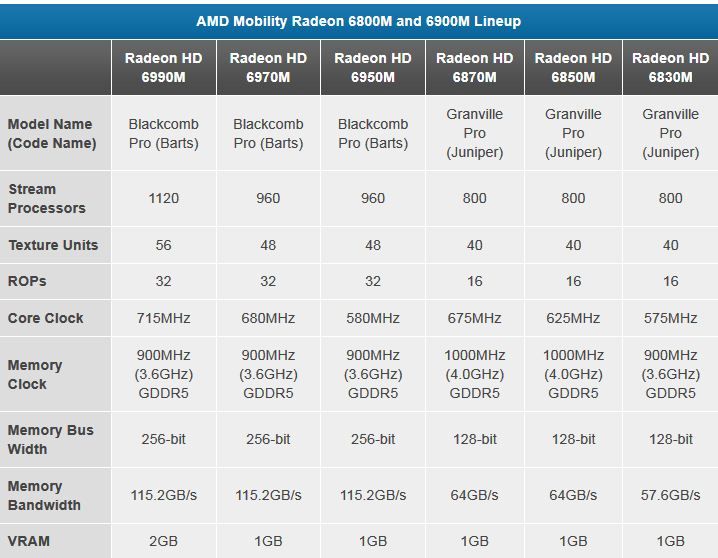 AMD Mobility Radeon 6800M and 6900M Lineup

| | Radeon HD 6990M | Radeon HD 6970M | Radeon HD 6950M | Radeon HD 6870M | Radeon HD 6850M | Radeon HD 6830M |
|---|---|---|---|---|---|---|
| Model Name (Code Name) | Blackcomb Pro (Barts) | Blackcomb Pro (Barts) | Blackcomb Pro (Barts) | Granville Pro (Juniper) | Granville Pro (Juniper) | Granville Pro (Juniper) |
| Stream Processors | 1120 | 960 | 960 | 800 | 800 | 800 |
| Texture Units | 56 | 48 | 48 | 40 | 40 | 40 |
| ROPs | 32 | 32 | 32 | 16 | 16 | 16 |
| Core Clock | 715MHz | 680MHz | 580MHz | 675MHz | 625MHz | 575MHz |
| Memory Clock | 900MHz (3.6GHz) GDDR5 | 900MHz (3.6GHz) GDDR5 | 900MHz (3.6GHz) GDDR5 | 1000MHz (4.0GHz) GDDR5 | 1000MHz (4.0GHz) GDDR5 | 900MHz (3.6GHz) GDDR5 |
| Memory Bus Width | 256-bit | 256-bit | 256-bit | 128-bit | 128-bit | 128-bit |
| Memory Bandwidth | 115.2GB/s | 115.2GB/s | 115.2GB/s | 64GB/s | 64GB/s | 57.6GB/s |
| VRAM | 2GB | 1GB | 1GB | 1GB | 1GB | 1GB |